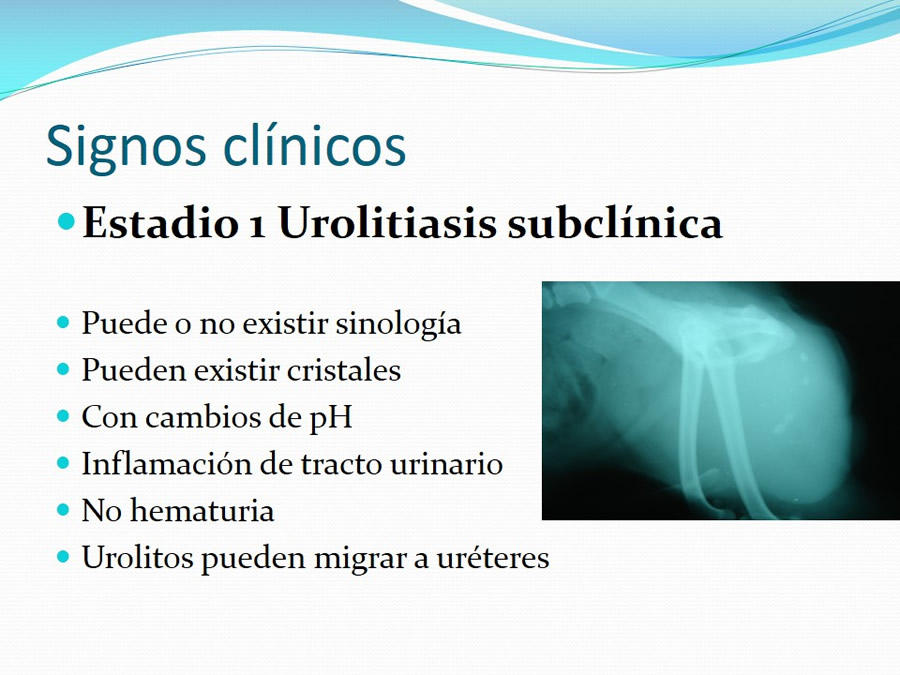 Signos clínicos

- Estadio 1 Urolitiasis subclínica

- Puede o no existir sinología
- Pueden existir cristales
- Con cambios de pH
- Inflamación de tracto urinario
- No hematuria
- Urolitos pueden migrar a uréteres